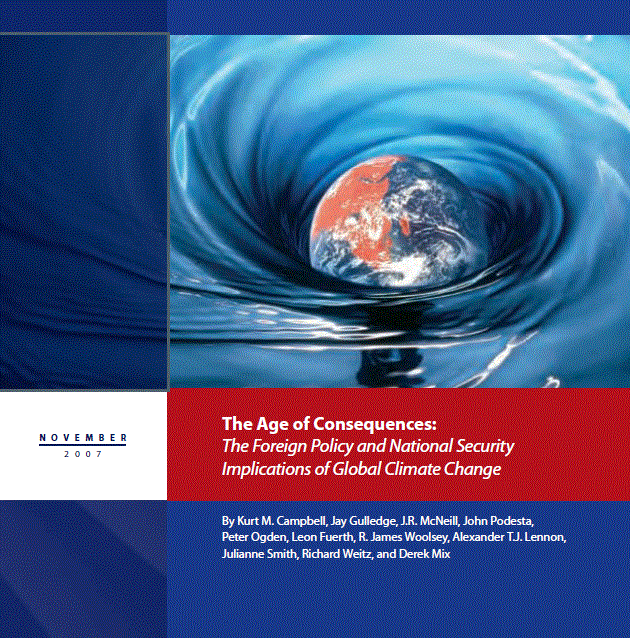 NOVEMBER
2007

The Age of Consequences:
The Foreign Policy and National Security Implications of Global Climate Change

By Kurt M. Campbell, Jay Gulledge, J.R. McNeill, John Podesta, Peter Ogden, Leon Fuerth, R. James Woolsey, Alexander T.J. Lennon, Julianne Smith, Richard Weitz, and Derek Mix